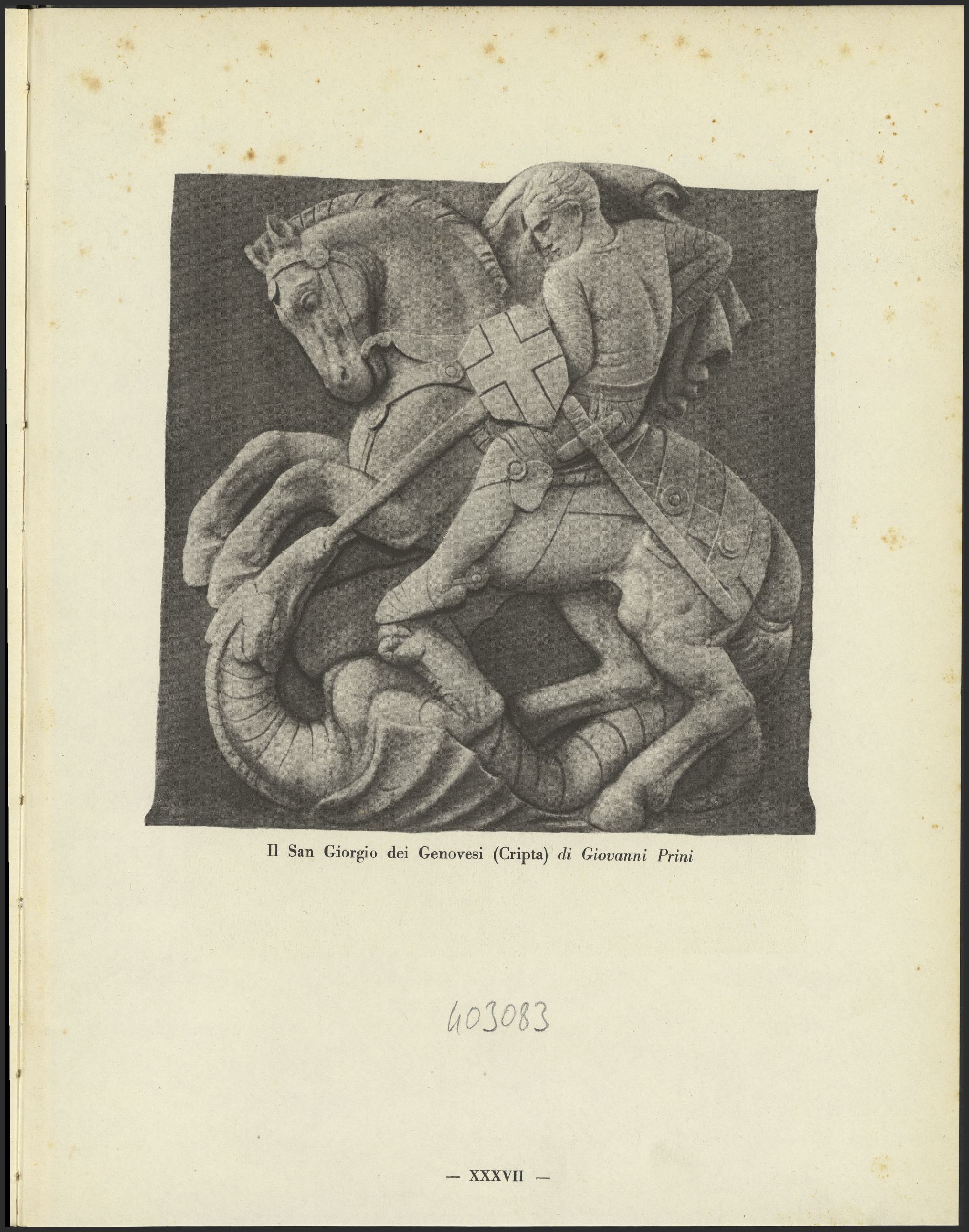 Il San Giorgio dei Genovesi (Cripta) di Giovanni Prini

403083

— XXXVII —